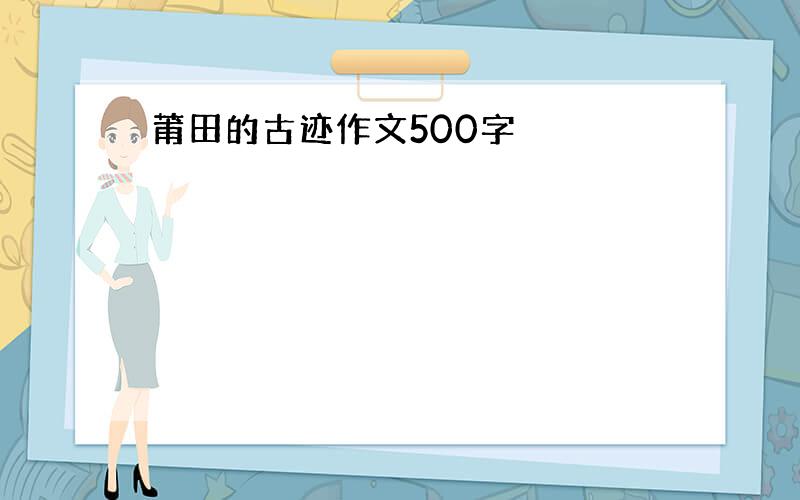 莆田的古迹作文500字